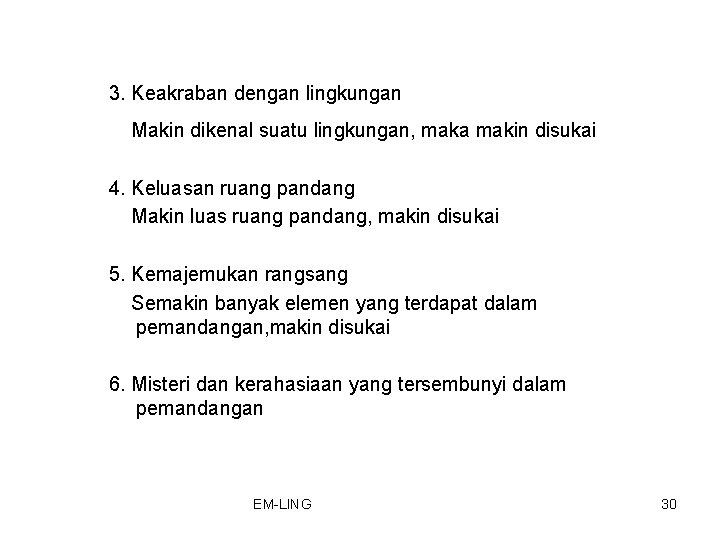 3. Keakraban dengan lingkungan

Makin dikenal suatu lingkungan, maka makin disukai

4. Keluasan ruang pandang

Makin luas ruang pandang, makin disukai

5. Kemajemukan rangsang

Semakin banyak elemen yang terdapat dalam pemandangan,makin disukai

6. Misteri dan kerahasiaan yang tersembunyi dalam pemandangan

EM-LING

30